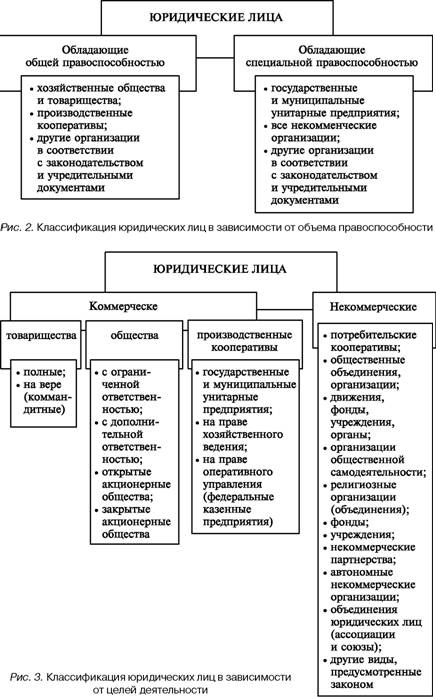 ЮРИДИЧЕСКИЕ ЛИЦА

Обладающие общей правоспособностью

• хозяйственные общества и товарищества;
• производственные кооперативы;
• другие организации в соответствии с законодательством и учредительными документами

Обладающие специальной правоспособностью

• государственные и муниципальные унитарные предприятия;
• все некомменческие организации;
• другие организации в соответствии с законодательством и учредительными документами

Рис. 2. Классификация юридических лиц в зависимости от объема правоспособности

ЮРИДИЧЕСКИЕ ЛИЦА

Коммерческе

товарищества

• полные;
• на вере (коммандитные)

общества

• с ограниченной ответственностью;
• с дополнительной ответственностью;
• открытые акционерные общества;
• закрытые акционерные общества

производственные кооперативы

• государственные и муниципальные унитарные предприятия;
• на праве хозяйственного ведения;
• на праве оперативного управления (федеральные казенные предприятия)

Некоммерческие

• потребительские кооперативы;
• общественные объединения, организации;
• движения, фонды, учреждения, органы;
• организации общественной самодеятельности;
• религиозные организации (объединения);
• фонды;
• учреждения;
• некоммерческие партнерства;
• автономные некоммерческие организации;
• объединения юридических лиц (ассоциации и союзы);
• другие виды, предусмотренные законом

Рис. 3. Классификация юридических лиц в зависимости от целей деятельности